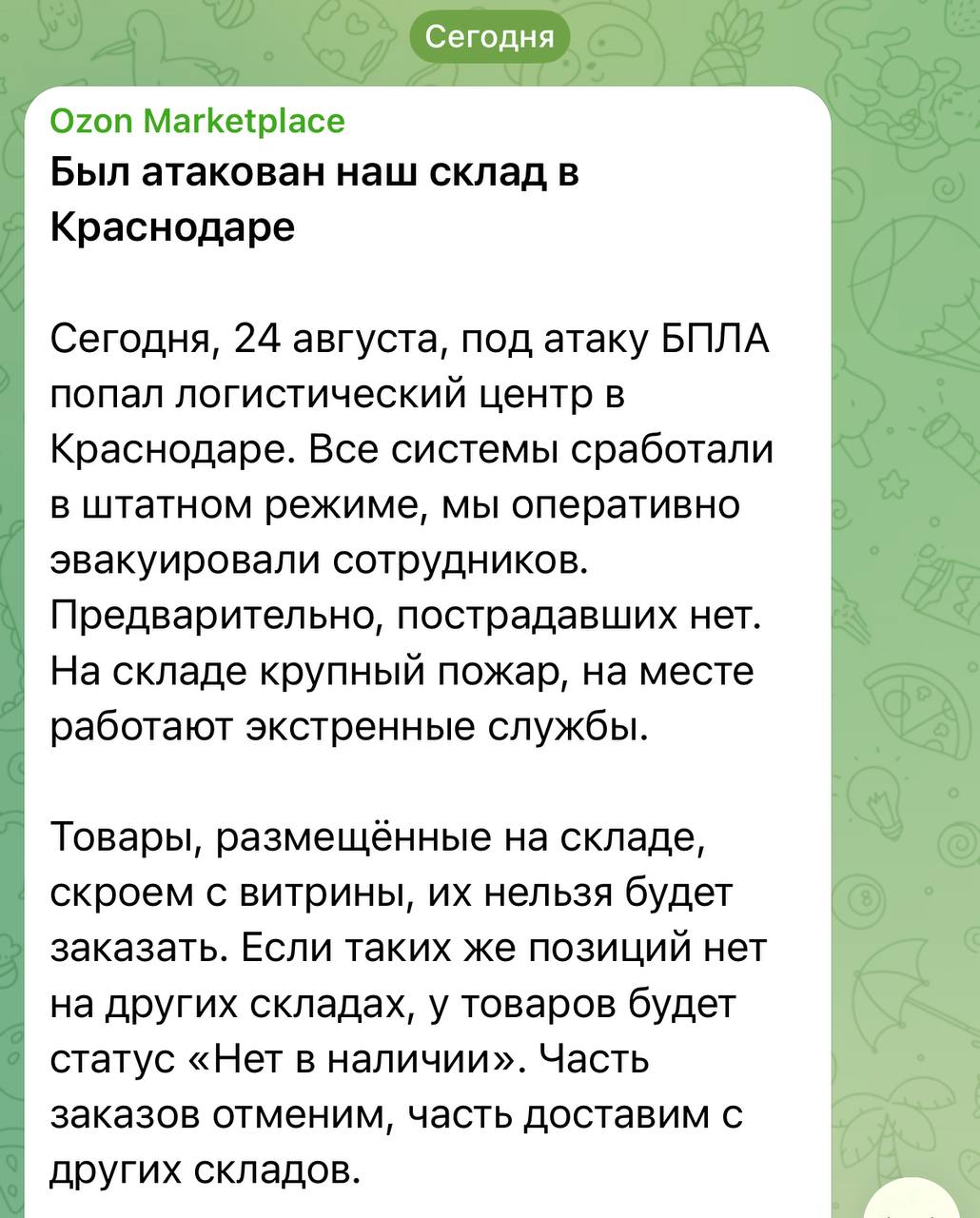 Сегодня

Ozon Marketplace

Был атакован наш склад в Краснодаре

Сегодня, 24 августа, под атаку БПЛА попал логистический центр в Краснодаре. Все системы сработали в штатном режиме, мы оперативно эвакуировали сотрудников. Предварительно, пострадавших нет. На складе крупный пожар, на месте работают экстренные службы.

Товары, размещённые на складе, скроем с витрины, их нельзя будет заказать. Если таких же позиций нет на других складах, у товаров будет статус «Нет в наличии». Часть заказов отменим, часть доставим с других складов.